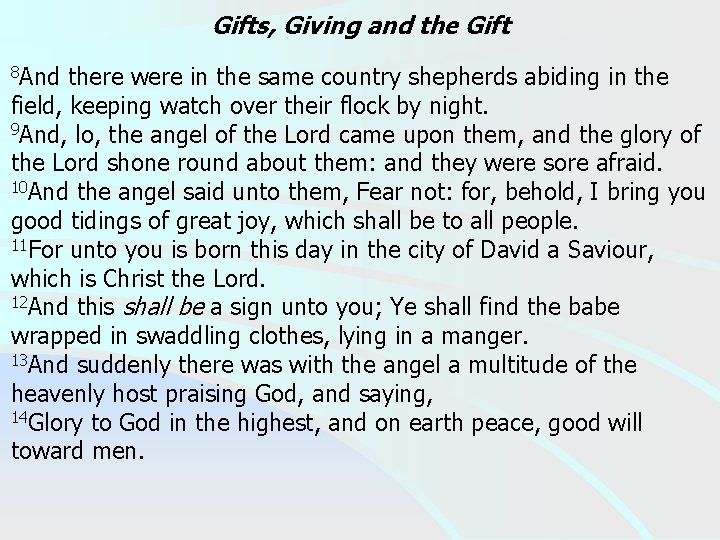 Gifts, Giving and the Gift

$^{8}$And there were in the same country shepherds abiding in the field, keeping watch over their flock by night.

$^{9}$And, lo, the angel of the Lord came upon them, and the glory of the Lord shone round about them: and they were sore afraid.

$^{10}$And the angel said unto them, Fear not: for, behold, I bring you good tidings of great joy, which shall be to all people.

$^{11}$For unto you is born this day in the city of David a Saviour, which is Christ the Lord.

$^{12}$And this shall be a sign unto you; Ye shall find the babe wrapped in swaddling clothes, lying in a manger.

$^{13}$And suddenly there was with the angel a multitude of the heavenly host praising God, and saying,

$^{14}$Glory to God in the highest, and on earth peace, good will toward men.